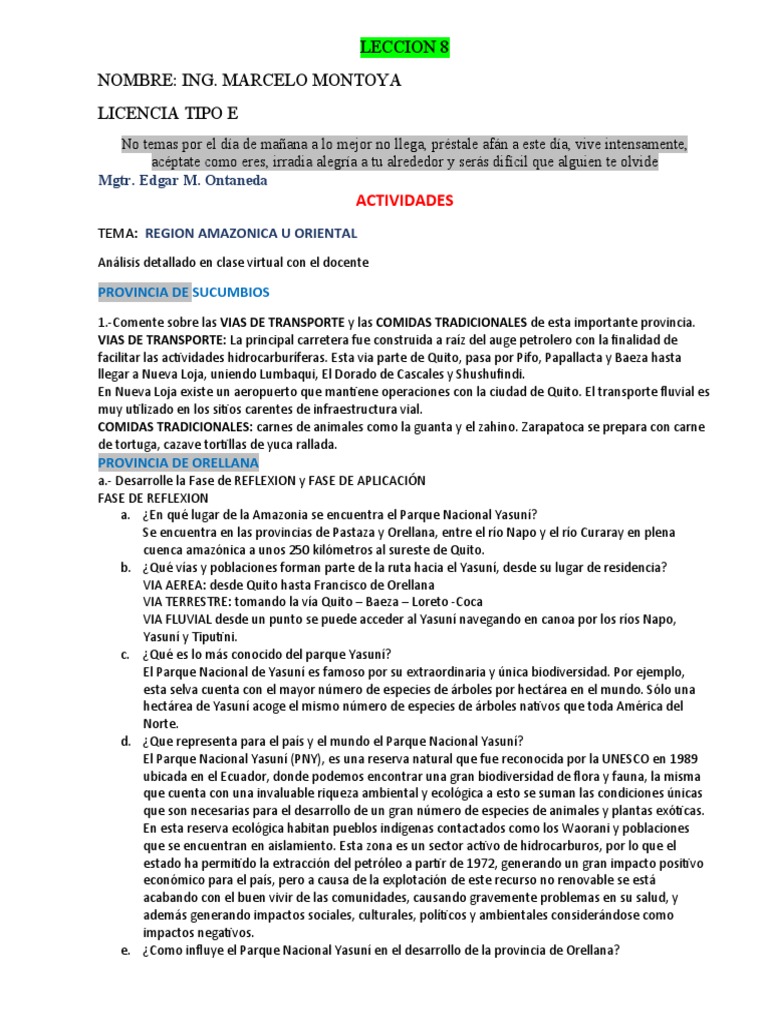 LECCION 8

NOMBRE: ING. MARCELO MONTOYA

LICENCIA TIPO E

No temas por el día de mañana a lo mejor no llega, préstale afán a este día, vive intensamente, acéptate como eres, irradia alegría a tu alrededor y serás difícil que alguien te olvide

Mgtr. Edgar M. Ontaneda

ACTIVIDADES

TEMA: REGION AMAZONICA U ORIENTAL

Análisis detallado en clase virtual con el docente

PROVINCIA DE SUCUMBIOS

1.-Comente sobre las VIAS DE TRANSPORTE y las COMIDAS TRADICIONALES de esta importante provincia.
VIAS DE TRANSPORTE: La principal carretera fue construida a raíz del auge petrolero con la finalidad de facilitar las actividades hidrocarburíferas. Esta vía parte de Quito, pasa por Pifo, Papallacta y Baeza hasta llegar a Nueva Loja, uniendo Lumbaqui, El Dorado de Cascales y Shushufindi.
En Nueva Loja existe un aeropuerto que mantiene operaciones con la ciudad de Quito. El transporte fluvial es muy utilizado en los sitios carentes de infraestructura vial.
COMIDAS TRADICIONALES: carnes de animales como la guanta y el zahino. Zarapatoca se prepara con carne de tortuga, cazave tortillas de yuca rallada.

PROVINCIA DE ORELLANA

a.- Desarrolle la Fase de REFLEXION y FASE DE APLICACIÓN
FASE DE REFLEXION

a. ¿En qué lugar de la Amazonia se encuentra el Parque Nacional Yasuní?
Se encuentra en las provincias de Pastaza y Orellana, entre el río Napo y el río Curaray en plena cuenca amazónica a unos 250 kilómetros al sureste de Quito.

b. ¿Qué vías y poblaciones forman parte de la ruta hacia el Yasuní, desde su lugar de residencia?
VIA AEREA: desde Quito hasta Francisco de Orellana
VIA TERRESTRE: tomando la vía Quito – Baeza – Loreto -Coca
VIA FLUVIAL desde un punto se puede acceder al Yasuní navegando en canoa por los ríos Napo, Yasuní y Tiputini.

c. ¿Qué es lo más conocido del parque Yasuní?
El Parque Nacional de Yasuní es famoso por su extraordinaria y única biodiversidad. Por ejemplo, esta selva cuenta con el mayor número de especies de árboles por hectárea en el mundo. Sólo una hectárea de Yasuní acoge el mismo número de especies de árboles nativos que toda América del Norte.

d. ¿Que representa para el país y el mundo el Parque Nacional Yasuní?
El Parque Nacional Yasuní (PNY), es una reserva natural que fue reconocida por la UNESCO en 1989 ubicada en el Ecuador, donde podemos encontrar una gran biodiversidad de flora y fauna, la misma que cuenta con una invaluable riqueza ambiental y ecológica a esto se suman las condiciones únicas que son necesarias para el desarrollo de un gran número de especies de animales y plantas exóticas. En esta reserva ecológica habitan pueblos indígenas contactados como los Waorani y poblaciones que se encuentran en aislamiento. Esta zona es un sector activo de hidrocarburos, por lo que el estado ha permitido la extracción del petróleo a partir de 1972, generando un gran impacto positivo económico para el país, pero a causa de la explotación de este recurso no renovable se está acabando con el buen vivir de las comunidades, causando gravemente problemas en su salud, y además generando impactos sociales, culturales, políticos y ambientales considerándose como impactos negativos.

e. ¿Como influye el Parque Nacional Yasuní en el desarrollo de la provincia de Orellana?